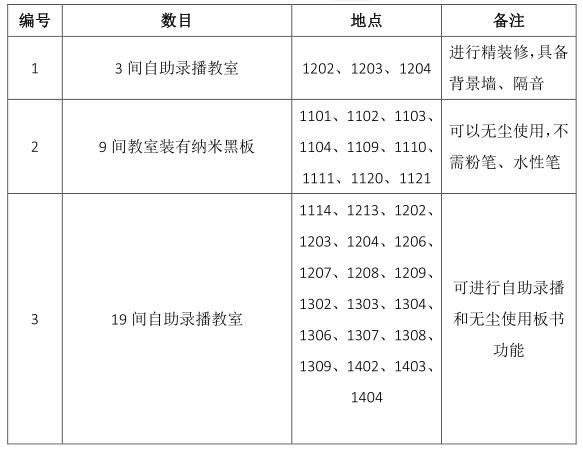 | 编号 | 数目 | 地点 | 备注 |
|---|---|---|---|
| 1 | 3 间自助录播教室 | 1202、1203、1204 | 进行精装修,具备背景墙、隔音 |
| 2 | 9 间教室装有纳米黑板 | 1101、1102、1103、1104、1109、1110、1111、1120、1121 | 可以无尘使用,不需粉笔、水性笔 |
| 3 | 19 间自助录播教室 | 1114、1213、1202、1203、1204、1206、1207、1208、1209、1302、1303、1304、1306、1307、1308、1309、1402、1403、1404 | 可进行自助录播和无尘使用板书功能 |